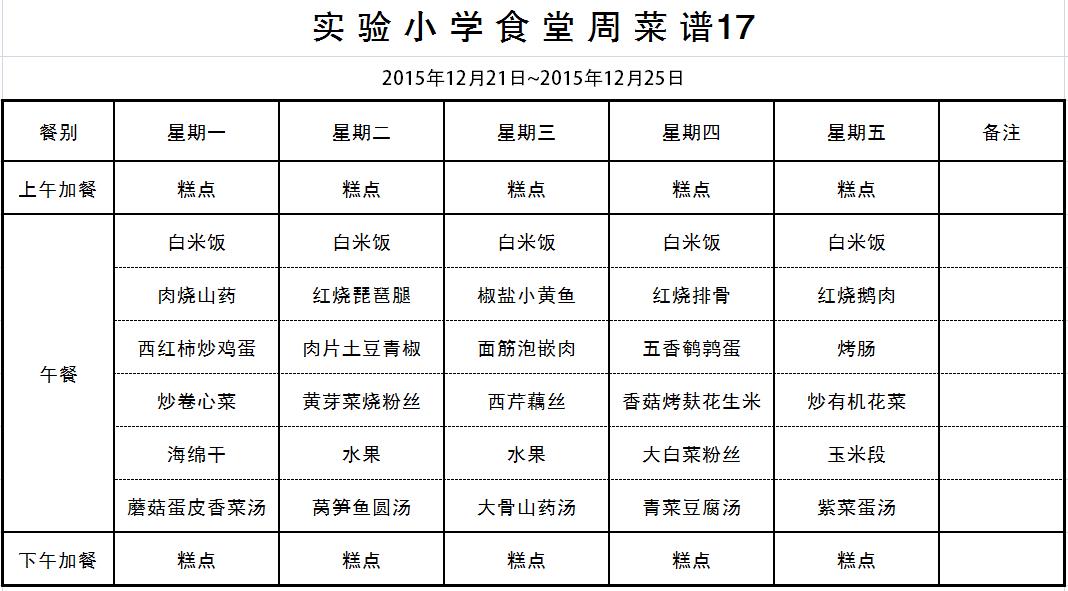 实验小学食堂周菜谱17

2015年12月21日~2015年12月25日

| 餐别 | 星期一 | 星期二 | 星期三 | 星期四 | 星期五 | 备注 |
|---|---|---|---|---|---|---|
| 上午加餐 | 糕点 | 糕点 | 糕点 | 糕点 | 糕点 | |
| 午餐 | 白米饭 | 白米饭 | 白米饭 | 白米饭 | 白米饭 | |
| | 肉烧山药 | 红烧琵琶腿 | 椒盐小黄鱼 | 红烧排骨 | 红烧鹅肉 | |
| | 西红柿炒鸡蛋 | 肉片土豆青椒 | 面筋泡嵌肉 | 五香鹌鹑蛋 | 烤肠 | |
| | 炒卷心菜 | 黄芽菜烧粉丝 | 西芹藕丝 | 香菇烤麸花生米 | 炒有机花菜 | |
| | 海绵干 | 水果 | 水果 | 大白菜粉丝 | 玉米段 | |
| | 蘑菇蛋皮香菜汤 | 莴笋鱼圆汤 | 大骨山药汤 | 青菜豆腐汤 | 紫菜蛋汤 | |
| 下午加餐 | 糕点 | 糕点 | 糕点 | 糕点 | 糕点 | |